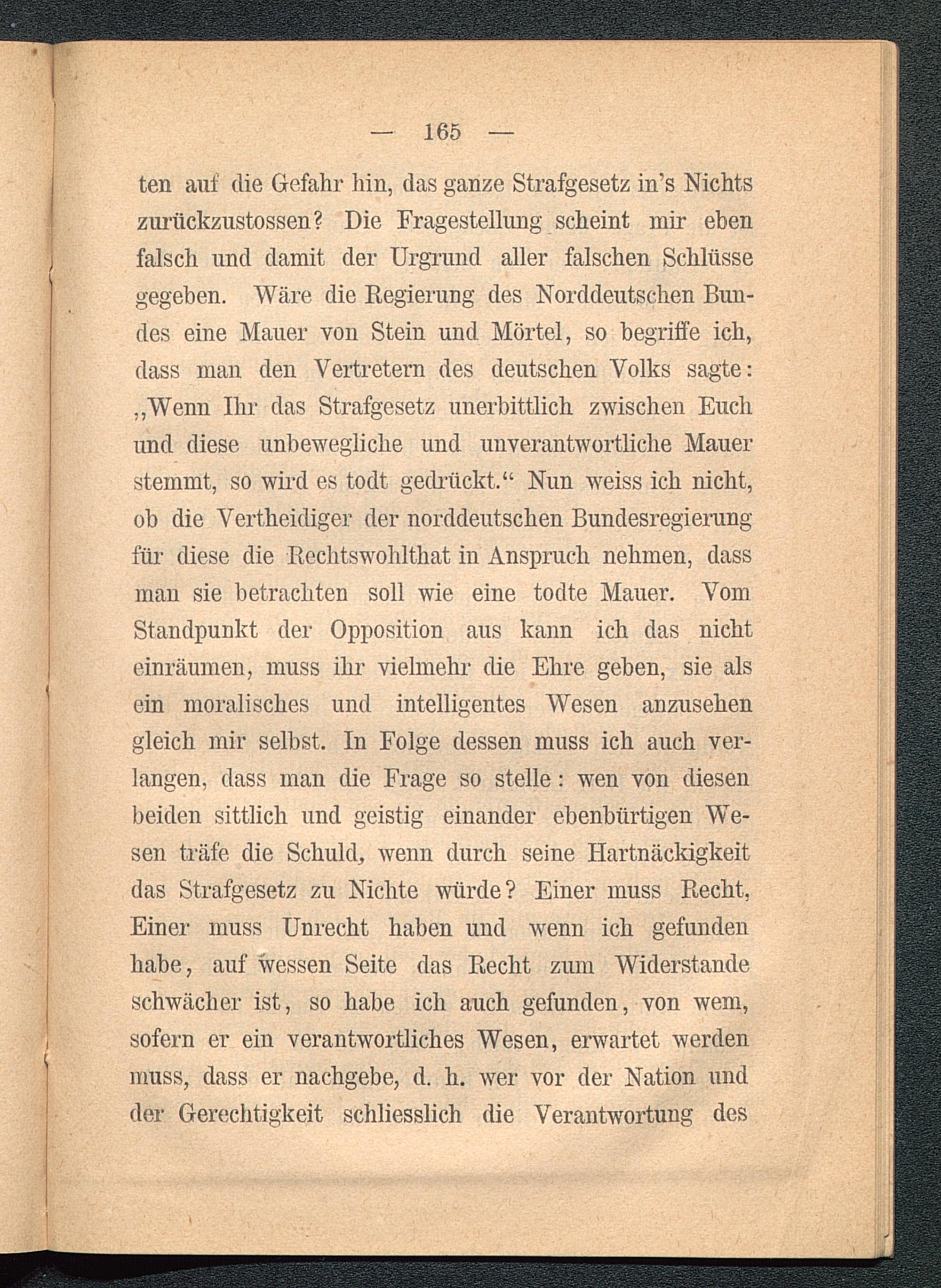 — 165 —

ten auf die Gefahr hin, das ganze Strafgesetz in's Nichts zurückzustossen? Die Fragestellung scheint mir eben falsch und damit der Urgrund aller falschen Schlüsse gegeben. Wäre die Regierung des Norddeutschen Bundes eine Mauer von Stein und Mörtel, so begriffe ich, dass man den Vertretern des deutschen Volks sagte: „Wenn Ihr das Strafgesetz unerbittlich zwischen Euch und diese unbewegliche und unverantwortliche Mauer stemmt, so wird es todt gedrückt.“ Nun weiss ich nicht, ob die Vertheidiger der norddeutschen Bundesregierung für diese die Rechtswohlthat in Anspruch nehmen, dass man sie betrachten soll wie eine todte Mauer. Vom Standpunkt der Opposition aus kann ich das nicht einräumen, muss ihr vielmehr die Ehre geben, sie als ein moralisches und intelligentes Wesen anzusehen gleich mir selbst. In Folge dessen muss ich auch verlangen, dass man die Frage so stelle: wen von diesen beiden sittlich und geistig einander ebenbürtigen Wesen träfe die Schuld, wenn durch seine Hartnäckigkeit das Strafgesetz zu Nichte würde? Einer muss Recht, Einer muss Unrecht haben und wenn ich gefunden habe, auf wessen Seite das Recht zum Widerstande schwächer ist, so habe ich auch gefunden, von wem, sofern er ein verantwortliches Wesen, erwartet werden muss, dass er nachgebe, d. h. wer vor der Nation und der Gerechtigkeit schliesslich die Verantwortung des